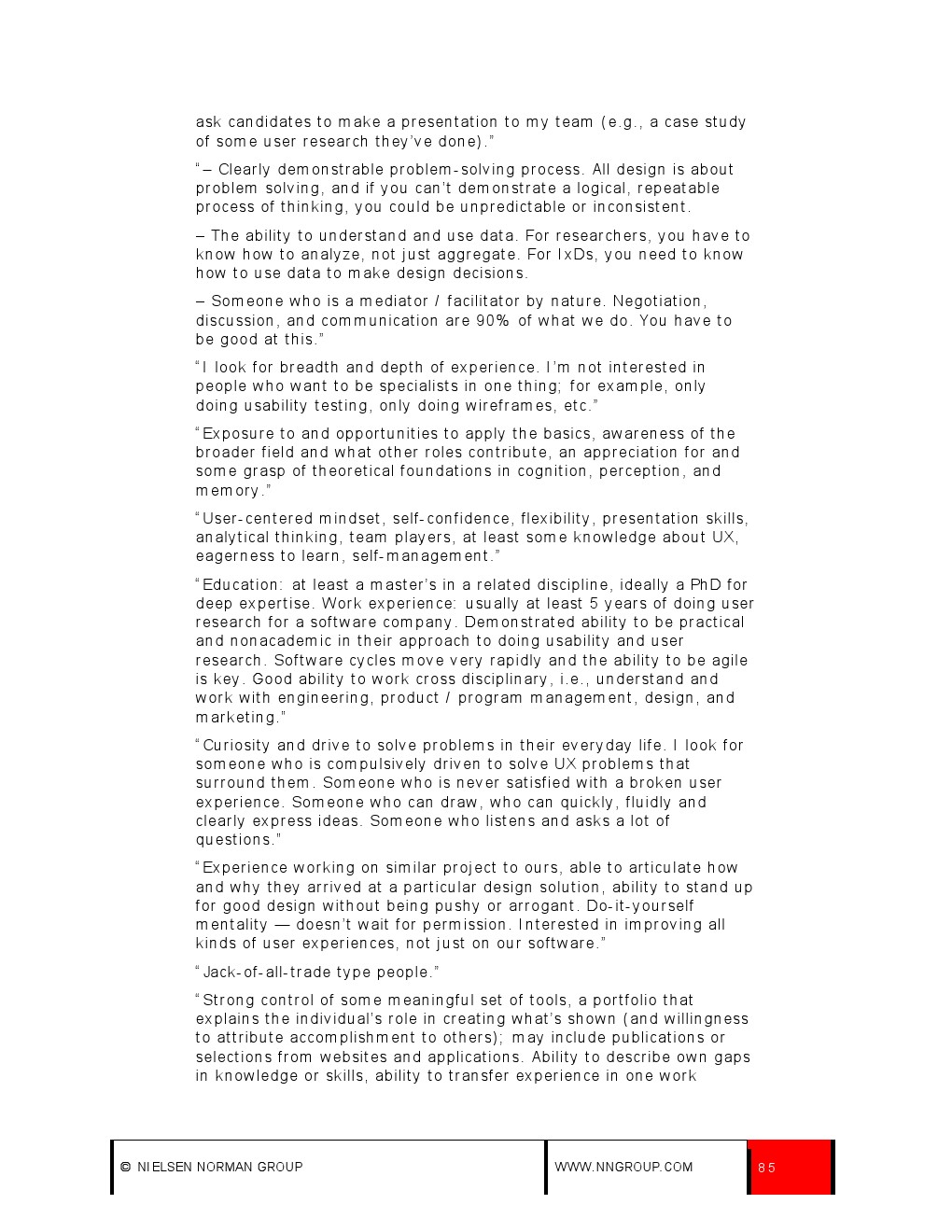 ask candidates to make a presentation to my team (e.g., a case study of some user research they've done)."

"– Clearly demonstrable problem-solving process. All design is about problem solving, and if you can't demonstrate a logical, repeatable process of thinking, you could be unpredictable or inconsistent.

– The ability to understand and use data. For researchers, you have to know how to analyze, not just aggregate. For IxDs, you need to know how to use data to make design decisions.

– Someone who is a mediator / facilitator by nature. Negotiation, discussion, and communication are 90% of what we do. You have to be good at this."

"I look for breadth and depth of experience. I'm not interested in people who want to be specialists in one thing; for example, only doing usability testing, only doing wireframes, etc."

"Exposure to and opportunities to apply the basics, awareness of the broader field and what other roles contribute, an appreciation for and some grasp of theoretical foundations in cognition, perception, and memory."

"User-centered mindset, self-confidence, flexibility, presentation skills, analytical thinking, team players, at least some knowledge about UX, eagerness to learn, self-management."

"Education: at least a master's in a related discipline, ideally a PhD for deep expertise. Work experience: usually at least 5 years of doing user research for a software company. Demonstrated ability to be practical and nonacademic in their approach to doing usability and user research. Software cycles move very rapidly and the ability to be agile is key. Good ability to work cross disciplinary, i.e., understand and work with engineering, product / program management, design, and marketing."

"Curiosity and drive to solve problems in their everyday life. I look for someone who is compulsively driven to solve UX problems that surround them. Someone who is never satisfied with a broken user experience. Someone who can draw, who can quickly, fluidly and clearly express ideas. Someone who listens and asks a lot of questions."

"Experience working on similar project to ours, able to articulate how and why they arrived at a particular design solution, ability to stand up for good design without being pushy or arrogant. Do-it-yourself mentality — doesn't wait for permission. Interested in improving all kinds of user experiences, not just on our software."

"Jack-of-all-trade type people."

"Strong control of some meaningful set of tools, a portfolio that explains the individual's role in creating what's shown (and willingness to attribute accomplishment to others); may include publications or selections from websites and applications. Ability to describe own gaps in knowledge or skills, ability to transfer experience in one work

© NIELSEN NORMAN GROUP WWW.NNGROUP.COM 85